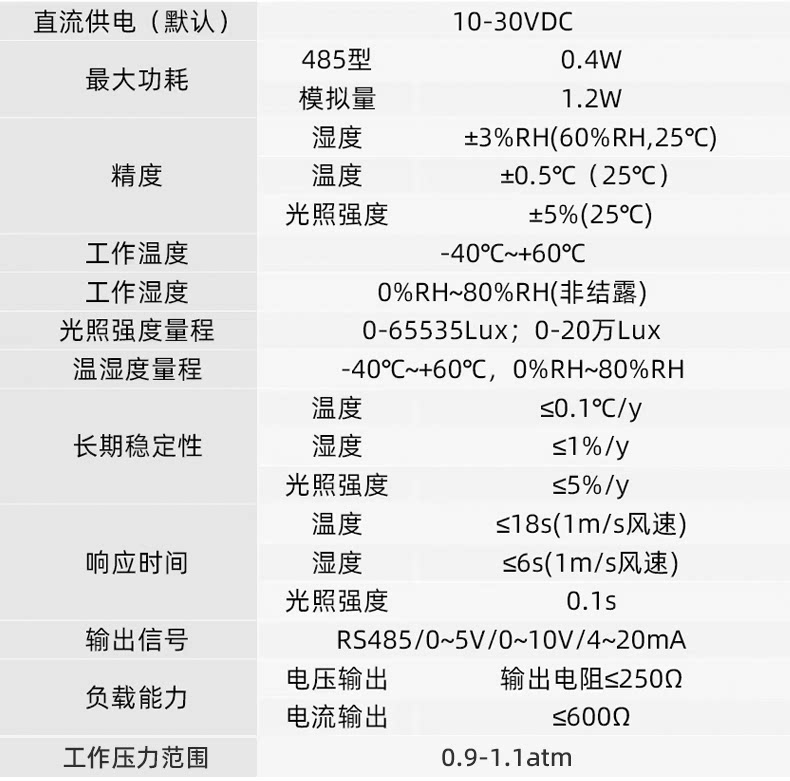 | 直流供电（默认） | 10-30VDC | |
|---|---|---|
| 最大功耗 | 485型 | 0.4W |
| | 模拟量 | 1.2W |
| 精度 | 湿度 | ±3%RH(60%RH,25℃) |
| | 温度 | ±0.5℃（25℃） |
| | 光照强度 | ±5%(25℃) |
| 工作温度 | -40℃~+60℃ | |
| 工作湿度 | 0%RH~80%RH(非结露) | |
| 光照强度量程 | 0-65535Lux；0-20万Lux | |
| 温湿度量程 | -40℃~+60℃，0%RH~80%RH | |
| 长期稳定性 | 温度 | ≤0.1℃/y |
| | 湿度 | ≤1%/y |
| | 光照强度 | ≤5%/y |
| 响应时间 | 温度 | ≤18s(1m/s风速) |
| | 湿度 | ≤6s(1m/s风速) |
| | 光照强度 | 0.1s |
| 输出信号 | RS485/0~5V/0~10V/4~20mA | |
| 负载能力 | 电压输出 | 输出电阻≤250Ω |
| | 电流输出 | ≤600Ω |
| 工作压力范围 | 0.9-1.1atm | |